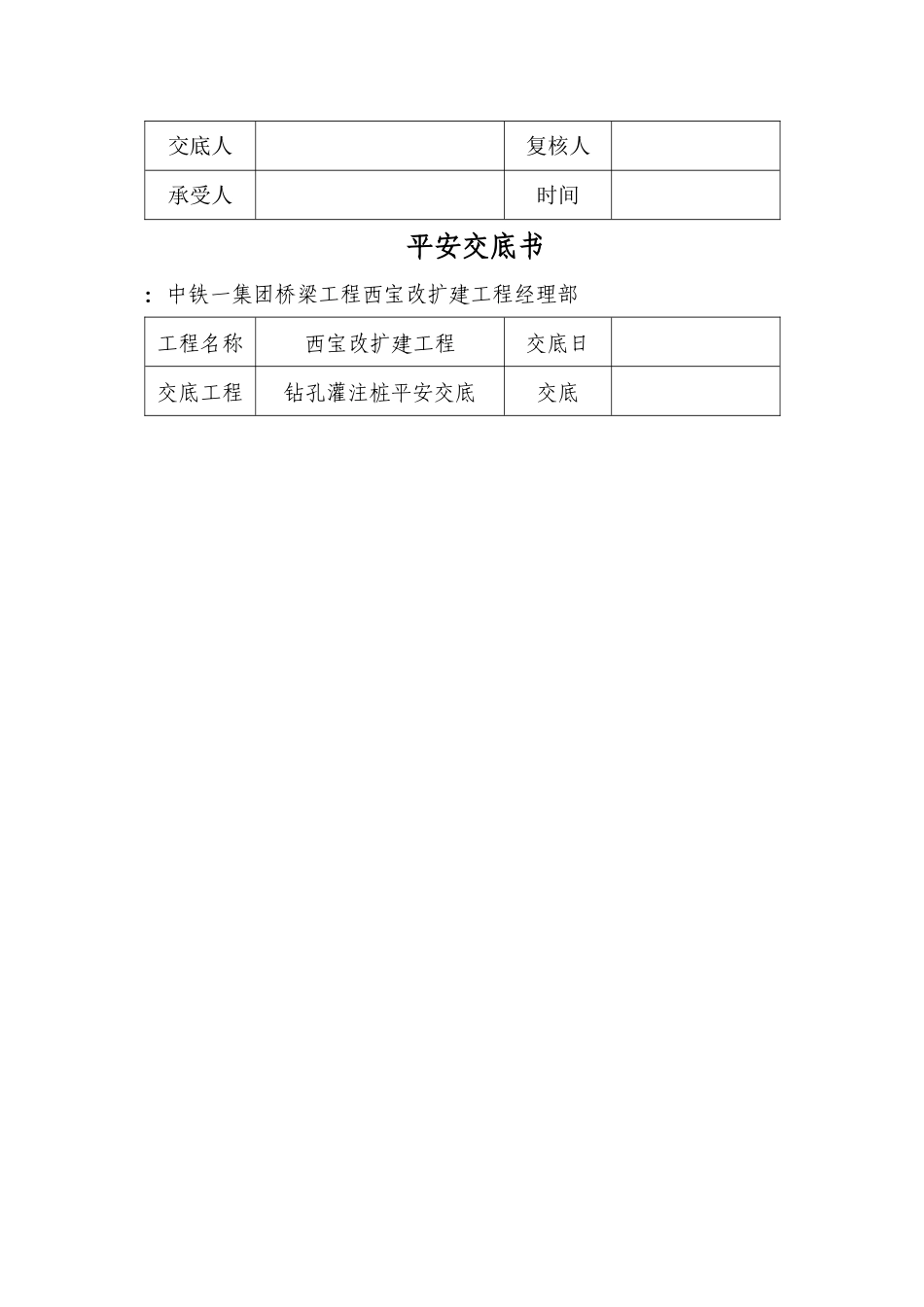 | 交底人 | | 复核人 | |
|---|---|---|---|
| 承受人 | | 时间 | |

平安交底书

：中铁一集团桥梁工程西宝改扩建工程经理部

| 工程名称 | 西宝改扩建工程 | 交底日 | |
|---|---|---|---|
| 交底工程 | 钻孔灌注桩平安交底 | 交底 | |